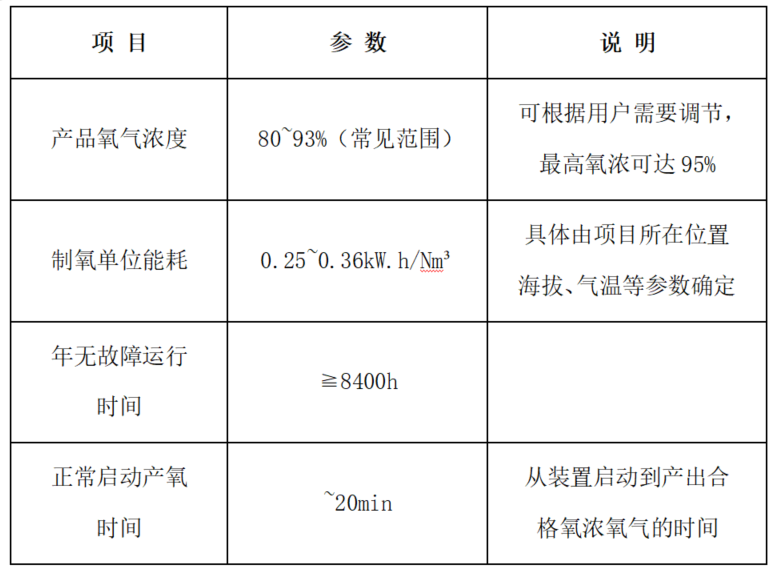 | 项 目 | 参 数 | 说 明 |
|---|---|---|
| 产品氧气浓度 | 80~93%（常见范围） | 可根据用户需要调节，最高氧浓可达95% |
| 制氧单位能耗 | 0.25~0.36kW.h/Nm³ | 具体由项目所在位置海拔、气温等参数确定 |
| 年无故障运行时间 | ≧8400h | |
| 正常启动产氧时间 | ~20min | 从装置启动到产出合格氧浓氧气的时间 |